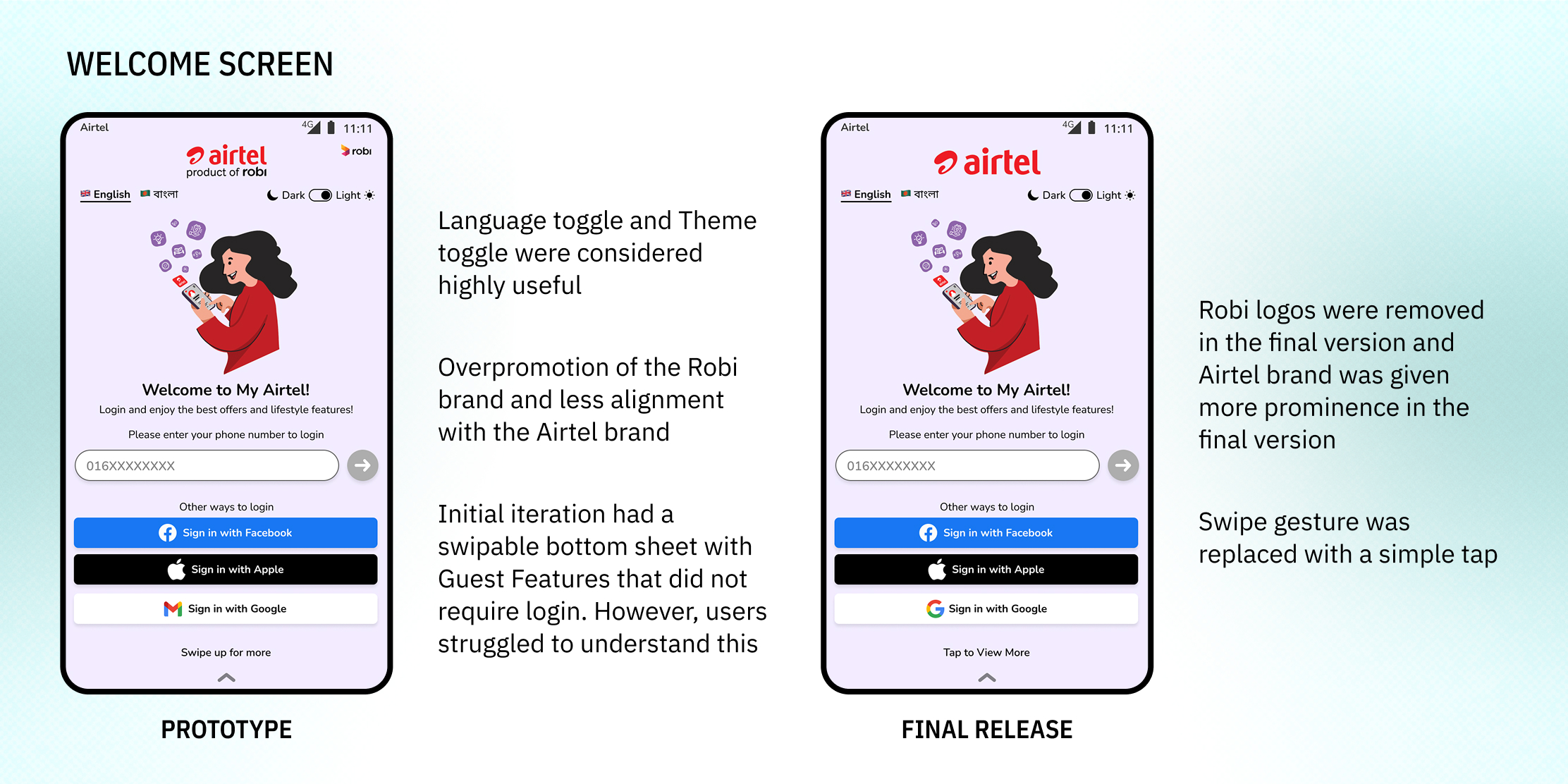 WELCOME SCREEN

Airtel
4G 11:11
airtel
product of robi
robi
English বাংলা
Dark Light
Welcome to My Airtel!
Login and enjoy the best offers and lifestyle features!
Please enter your phone number to login
016XXXXXXXX
Other ways to login
Sign in with Facebook
Sign in with Apple
Sign in with Google
Swipe up for more

PROTOTYPE

Language toggle and Theme toggle were considered highly useful

Overpromotion of the Robi brand and less alignment with the Airtel brand

Initial iteration had a swipable bottom sheet with Guest Features that did not require login. However, users struggled to understand this

Airtel
4G 11:11
airtel
English বাংলা
Dark Light
Welcome to My Airtel!
Login and enjoy the best offers and lifestyle features!
Please enter your phone number to login
016XXXXXXXX
Other ways to login
Sign in with Facebook
Sign in with Apple
Sign in with Google
Tap to View More

FINAL RELEASE

Robi logos were removed in the final version and Airtel brand was given more prominence in the final version

Swipe gesture was replaced with a simple tap